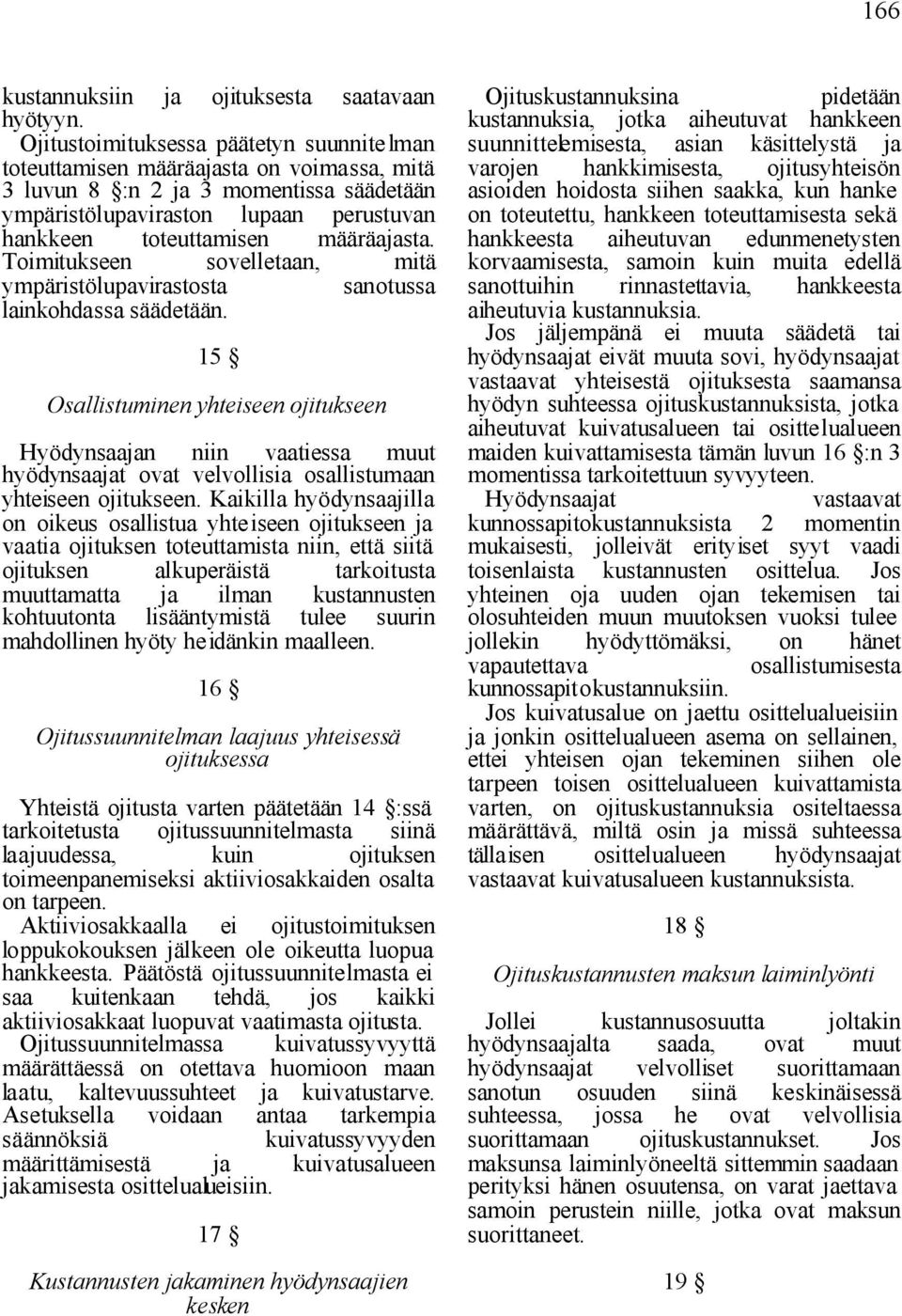 166

kustannuksiin ja ojituksesta saatavaan hyötyyn.

Ojitustoimituksessa päätetyn suunnitelman toteuttamisen määräajasta on voimassa, mitä 3 luvun 8 §:n 2 ja 3 momentissa säädetään ympäristölupaviraston lupaan perustuvan hankkeen toteuttamisen määräajasta. Toimitukseen sovelletaan, mitä ympäristölupavirastosta sanotussa lainkohdassa säädetään.

15 §

Osallistuminen yhteiseen ojitukseen

Hyödynsaajan niin vaatiessa muut hyödynsaajat ovat velvollisia osallistumaan yhteiseen ojitukseen. Kaikilla hyödynsaajilla on oikeus osallistua yhteiseen ojitukseen ja vaatia ojituksen toteuttamista niin, että siitä ojituksen alkuperäistä tarkoitusta muuttamatta ja ilman kustannusten kohtuutonta lisääntymistä tulee suurin mahdollinen hyöty heidänkin maalleen.

16 §

Ojitussuunnitelman laajuus yhteisessä ojituksessa

Yhteistä ojitusta varten päätetään 14 §:ssä tarkoitetusta ojitussuunnitelmasta siinä laajuudessa, kuin ojituksen toimeenpanemiseksi aktiiviosakkaiden osalta on tarpeen.

Aktiiviosakkaalla ei ojitustoimituksen loppukokouksen jälkeen ole oikeutta luopua hankkeesta. Päätöstä ojitussuunnitelmasta ei saa kuitenkaan tehdä, jos kaikki aktiiviosakkaat luopuvat vaatimasta ojitusta.

Ojitussuunnitelmassa kuivatussyvyyttä määrättäessä on otettava huomioon maan laatu, kaltevuussuhteet ja kuivatustarve. Asetuksella voidaan antaa tarkempia säännöksiä kuivatussyvyyden määrittämisestä ja kuivatusalueen jakamisesta osittelualueisiin.

17 §

Kustannusten jakaminen hyödynsaajien kesken

Ojituskustannuksina pidetään kustannuksia, jotka aiheutuvat hankkeen suunnittelemisesta, asian käsittelystä ja varojen hankkimisesta, ojitusyhteisön asioiden hoidosta siihen saakka, kun hanke on toteutettu, hankkeen toteuttamisesta sekä hankkeesta aiheutuvan edunmenetysten korvaamisesta, samoin kuin muita edellä sanottuihin rinnastettavia, hankkeesta aiheutuvia kustannuksia.

Jos jäljempänä ei muuta säädetä tai hyödynsaajat eivät muuta sovi, hyödynsaajat vastaavat yhteisestä ojituksesta saamansa hyödyn suhteessa ojituskustannuksista, jotka aiheutuvat kuivatusalueen tai osittelualueen maiden kuivattamisesta tämän luvun 16 §:n 3 momentissa tarkoitettuun syvyyteen.

Hyödynsaajat vastaavat kunnossapitokustannuksista 2 momentin mukaisesti, jolleivät erityiset syyt vaadi toisenlaista kustannusten osittelua. Jos yhteinen oja uuden ojan tekemisen tai olosuhteiden muun muutoksen vuoksi tulee jollekin hyödyttömäksi, on hänet vapautettava osallistumisesta kunnossapitokustannuksiin.

Jos kuivatusalue on jaettu osittelualueisiin ja jonkin osittelualueen asema on sellainen, ettei yhteisen ojan tekeminen siihen ole tarpeen toisen osittelualueen kuivattamista varten, on ojituskustannuksia ositeltaessa määrättävä, miltä osin ja missä suhteessa tällaisen osittelualueen hyödynsaajat vastaavat kuivatusalueen kustannuksista.

18 §

Ojituskustannusten maksun laiminlyönti

Jollei kustannusosuutta joltakin hyödynsaajalta saada, ovat muut hyödynsaajat velvolliset suorittamaan sanotun osuuden siinä keskinäisessä suhteessa, jossa he ovat velvollisia suorittamaan ojituskustannukset. Jos maksunsa laiminlyöneeltä sittemmin saadaan perityksi hänen osuutensa, on varat jaettava samoin perustein niille, jotka ovat maksun suorittaneet.

19 §